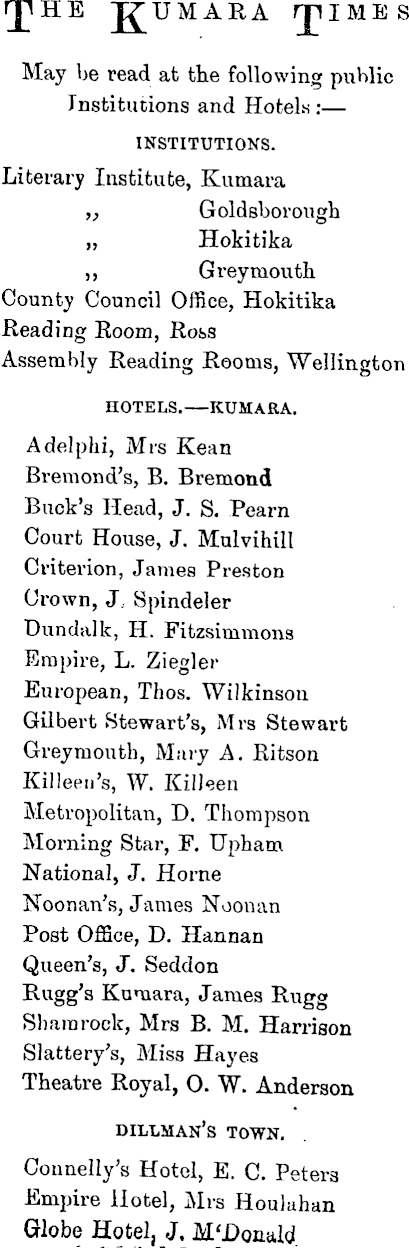 THE KUMARA TIMES

May be read at the following public Institutions and Hotels:—

INSTITUTIONS.

Literary Institute, Kumara
,, Goldsborough
,, Hokitika
,, Greymouth
County Council Office, Hokitika
Reading Room, Ross
Assembly Reading Rooms, Wellington

HOTELS.—KUMARA.

Adelphi, Mrs Kean
Bremond's, B. Bremond
Buck's Head, J. S. Pearn
Court House, J. Mulvihill
Criterion, James Preston
Crown, J. Spindeler
Dundalk, H. Fitzsimmons
Empire, L. Ziegler
European, Thos. Wilkinson
Gilbert Stewart's, Mrs Stewart
Greymouth, Mary A. Ritson
Killeen's, W. Killeen
Metropolitan, D. Thompson
Morning Star, F. Upham
National, J. Horne
Noonan's, James Noonan
Post Office, D. Hannan
Queen's, J. Seddon
Rugg's Kumara, James Rugg
Shamrock, Mrs B. M. Harrison
Slattery's, Miss Hayes
Theatre Royal, O. W. Anderson

DILLMAN'S TOWN.

Connelly's Hotel, E. C. Peters
Empire Hotel, Mrs Houlahan
Globe Hotel, J. M'Donald